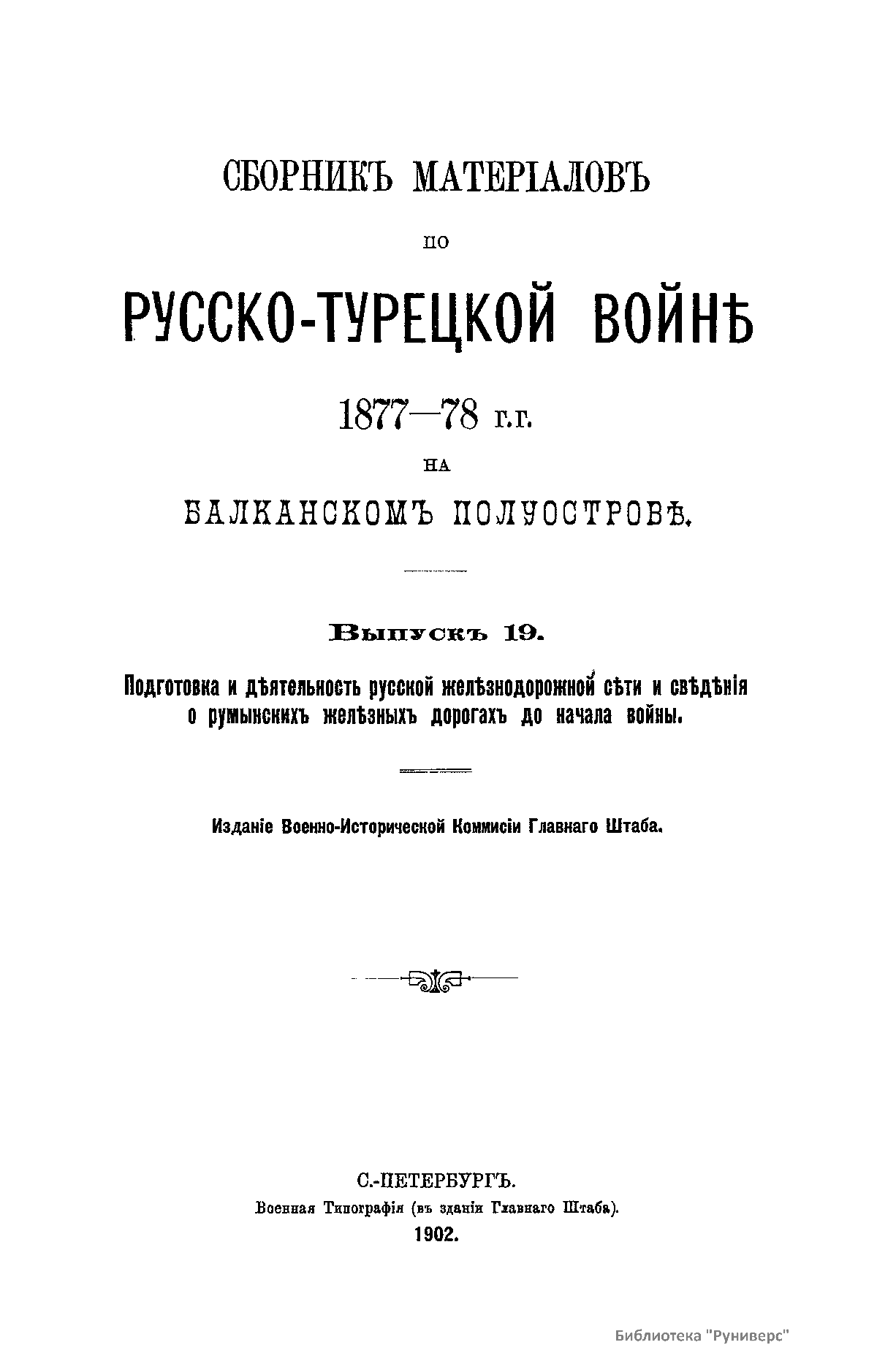 СБОРНИКЪ МАТЕРІАЛОВЪ

ПО

РУССКО-ТУРЕЦКОЙ ВОЙНѢ

1877—78 г.г.

НА

БАЛКАНСКОМЪ ПОЛУОСТРОВѢ.

Выпускъ 19.

Подготовка и дѣятельность русской желѣзнодорожной сѣти и свѣдѣнія о румынскихъ желѣзныхъ дорогахъ до начала войны.

Изданіе Военно-Исторической Коммисіи Главнаго Штаба.

С.-ПЕТЕРБУРГЪ.
Военная Типографія (въ зданіи Главнаго Штаба).
1902.

Библиотека "Руниверс"